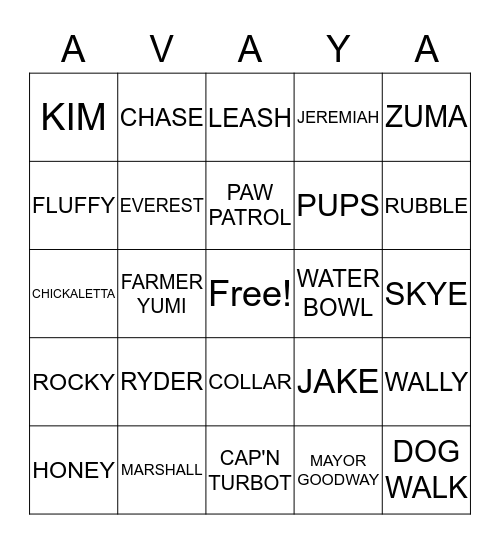 | A | V | A | Y | A |
|---|---|---|---|---|
| KIM | CHASE | LEASH | JEREMIAH | ZUMA |
| FLUFFY | EVEREST | PAW PATROL | PUPS | RUBBLE |
| CHICKALETTA | FARMER YUMI | Free! | WATER BOWL | SKYE |
| ROCKY | RYDER | COLLAR | JAKE | WALLY |
| HONEY | MARSHALL | CAP'N TURBOT | MAYOR GOODWAY | DOG WALK |